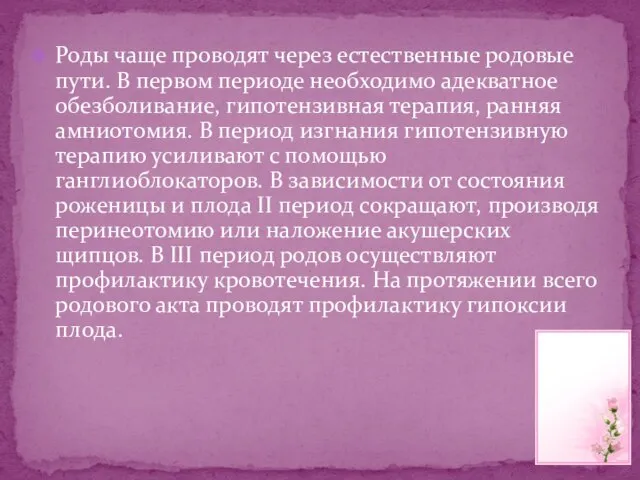 Роды чаще проводят через естественные родовые пути. В первом периоде необходимо адекватное обезболивание, гипотензивная терапия, ранняя амниотомия. В период изгнания гипотензивную терапию усиливают с помощью ганглиоблокаторов. В зависимости от состояния роженицы и плода II период сокращают, производя перинеотомию или наложение акушерских щипцов. В III период родов осуществляют профилактику кровотечения. На протяжении всего родового акта проводят профилактику гипоксии плода.